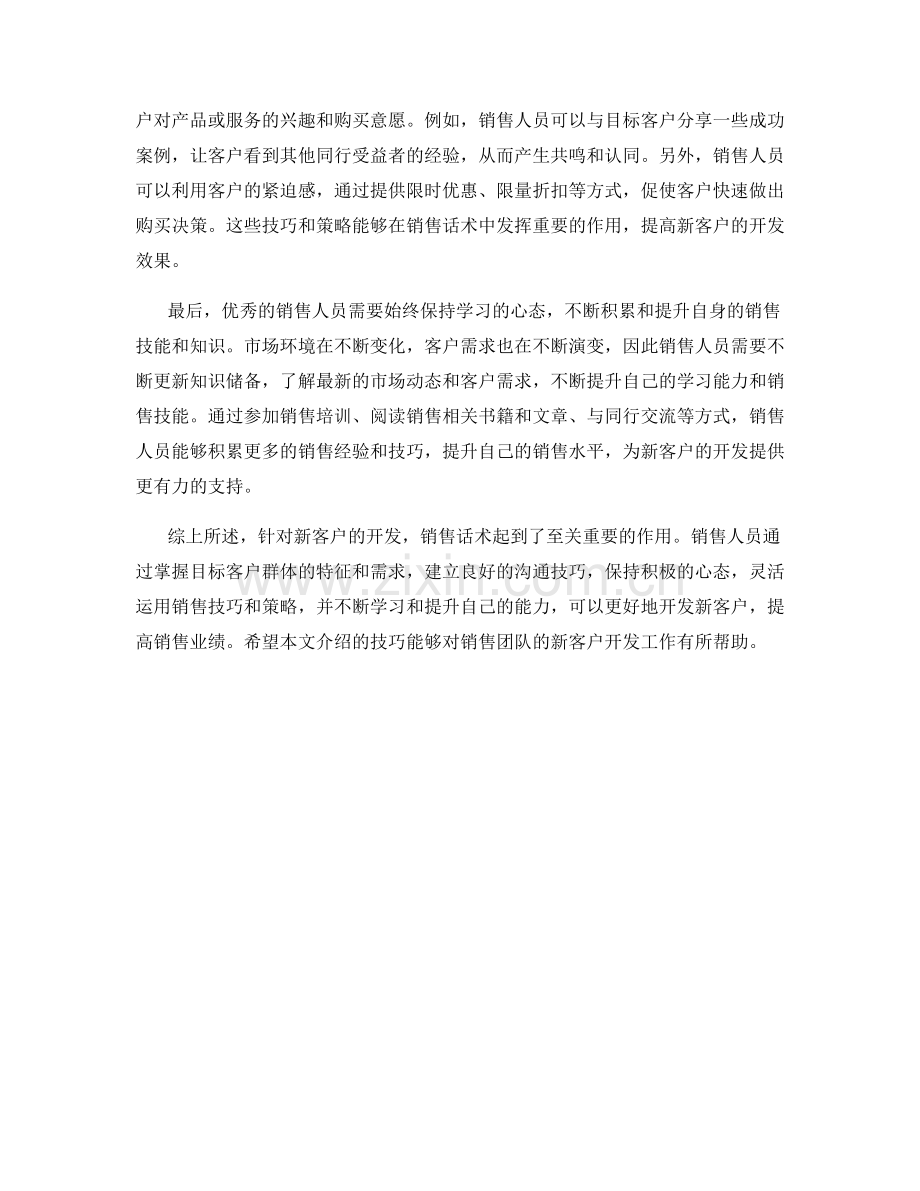 户对产品或服务的兴趣和购买意愿。例如，销售人员可以与目标客户分享一些成功案例，让客户看到其他同行受益者的经验，从而产生共鸣和认同。另外，销售人员可以利用客户的紧迫感，通过提供限时优惠、限量折扣等方式，促使客户快速做出购买决策。这些技巧和策略能够在销售话术中发挥重要的作用，提高新客户的开发效果。

最后，优秀的销售人员需要始终保持学习的心态，不断积累和提升自身的销售技能和知识。市场环境在不断变化，客户需求也在不断演变，因此销售人员需要不断更新知识储备，了解最新的市场动态和客户需求，不断提升自己的学习能力和销售技能。通过参加销售培训、阅读销售相关书籍和文章、与同行交流等方式，销售人员能够积累更多的销售经验和技巧，提升自己的销售水平，为新客户的开发提供更有力的支持。

综上所述，针对新客户的开发，销售话术起到了至关重要的作用。销售人员通过掌握目标客户群体的特征和需求，建立良好的沟通技巧，保持积极的心态，灵活运用销售技巧和策略，并不断学习和提升自己的能力，可以更好地开发新客户，提高销售业绩。希望本文介绍的技巧能够对销售团队的新客户开发工作有所帮助。

www.zixin.com.cn